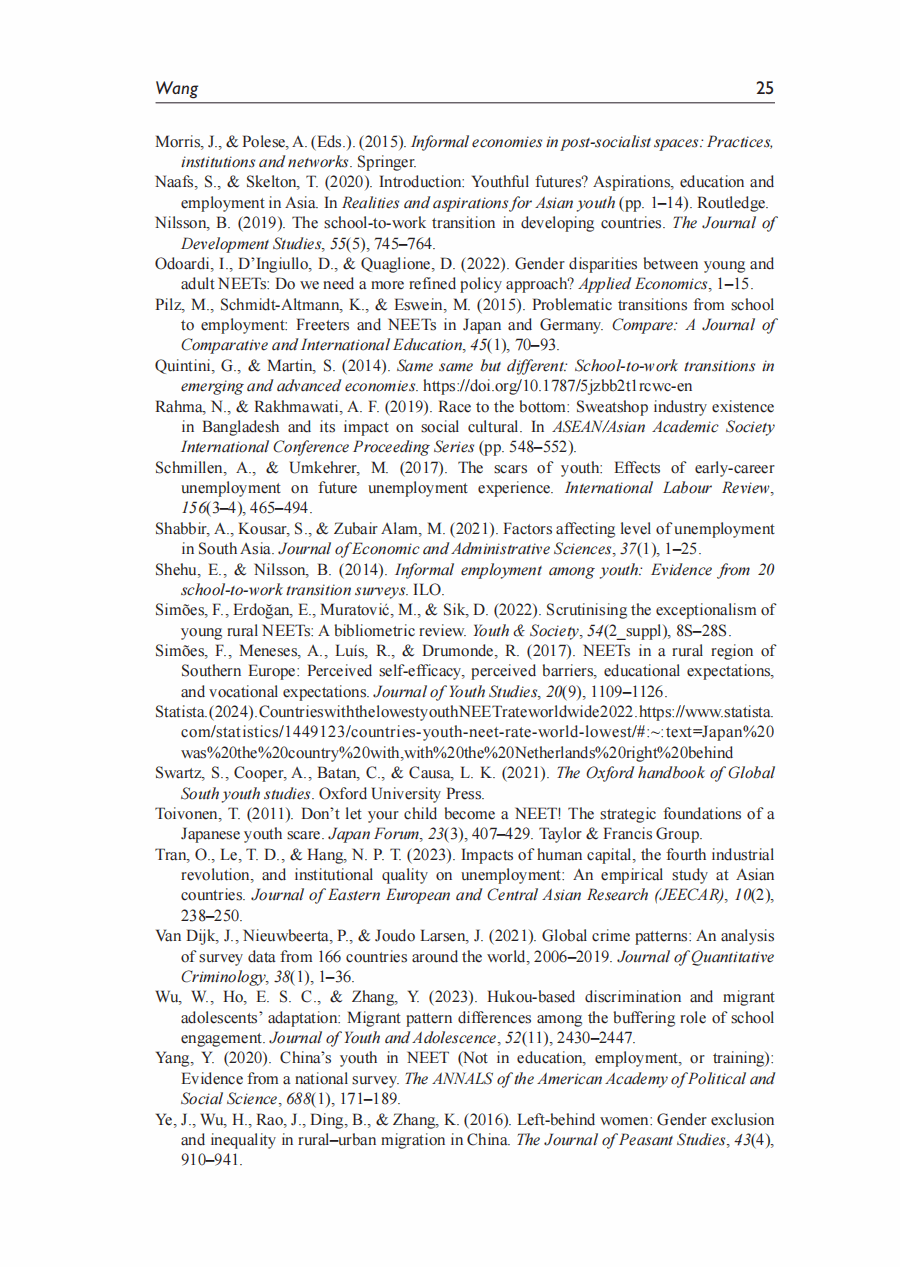 Wang

25

Morris, J., & Polese, A. (Eds.). (2015). Informal economies in post-socialist spaces: Practices, institutions and networks. Springer.

Naafs, S., & Skelton, T. (2020). Introduction: Youthful futures? Aspirations, education and employment in Asia. In Realities and aspirations for Asian youth (pp. 1–14). Routledge.

Nilsson, B. (2019). The school-to-work transition in developing countries. The Journal of Development Studies, 55(5), 745–764.

Odoardi, I., D'Ingiullo, D., & Quaglione, D. (2022). Gender disparities between young and adult NEETs: Do we need a more refined policy approach? Applied Economics, 1–15.

Pilz, M., Schmidt-Altmann, K., & Eswein, M. (2015). Problematic transitions from school to employment: Freeters and NEETs in Japan and Germany. Compare: A Journal of Comparative and International Education, 45(1), 70–93.

Quintini, G., & Martin, S. (2014). Same same but different: School-to-work transitions in emerging and advanced economies. https://doi.org/10.1787/5jzbb2t1rcwc-en

Rahma, N., & Rakhmawati, A. F. (2019). Race to the bottom: Sweatshop industry existence in Bangladesh and its impact on social cultural. In ASEAN/Asian Academic Society International Conference Proceeding Series (pp. 548–552).

Schmillen, A., & Umkehrer, M. (2017). The scars of youth: Effects of early-career unemployment on future unemployment experience. International Labour Review, 156(3–4), 465–494.

Shabbir, A., Kousar, S., & Zubair Alam, M. (2021). Factors affecting level of unemployment in South Asia. Journal of Economic and Administrative Sciences, 37(1), 1–25.

Shehu, E., & Nilsson, B. (2014). Informal employment among youth: Evidence from 20 school-to-work transition surveys. ILO.

Simões, F., Erdoğan, E., Muratović, M., & Sik, D. (2022). Scrutinising the exceptionalism of young rural NEETs: A bibliometric review. Youth & Society, 54(2_suppl), 8S–28S.

Simões, F., Meneses, A., Luís, R., & Drumonde, R. (2017). NEETs in a rural region of Southern Europe: Perceived self-efficacy, perceived barriers, educational expectations, and vocational expectations. Journal of Youth Studies, 20(9), 1109–1126.

Statista. (2024). Countries with the lowest youth NEET rate worldwide 2022. https://www.statista.com/statistics/1449123/countries-youth-neet-rate-world-lowest/#:~:text=Japan%20was%20the%20country%20with,with%20the%20Netherlands%20right%20behind

Swartz, S., Cooper, A., Batan, C., & Causa, L. K. (2021). The Oxford handbook of Global South youth studies. Oxford University Press.

Toivonen, T. (2011). Don't let your child become a NEET! The strategic foundations of a Japanese youth scare. Japan Forum, 23(3), 407–429. Taylor & Francis Group.

Tran, O., Le, T. D., & Hang, N. P. T. (2023). Impacts of human capital, the fourth industrial revolution, and institutional quality on unemployment: An empirical study at Asian countries. Journal of Eastern European and Central Asian Research (JEECAR), 10(2), 238–250.

Van Dijk, J., Nieuwbeerta, P., & Joudo Larsen, J. (2021). Global crime patterns: An analysis of survey data from 166 countries around the world, 2006–2019. Journal of Quantitative Criminology, 38(1), 1–36.

Wu, W., Ho, E. S. C., & Zhang, Y. (2023). Hukou-based discrimination and migrant adolescents' adaptation: Migrant pattern differences among the buffering role of school engagement. Journal of Youth and Adolescence, 52(11), 2430–2447.

Yang, Y. (2020). China's youth in NEET (Not in education, employment, or training): Evidence from a national survey. The ANNALS of the American Academy of Political and Social Science, 688(1), 171–189.

Ye, J., Wu, H., Rao, J., Ding, B., & Zhang, K. (2016). Left-behind women: Gender exclusion and inequality in rural–urban migration in China. The Journal of Peasant Studies, 43(4), 910–941.